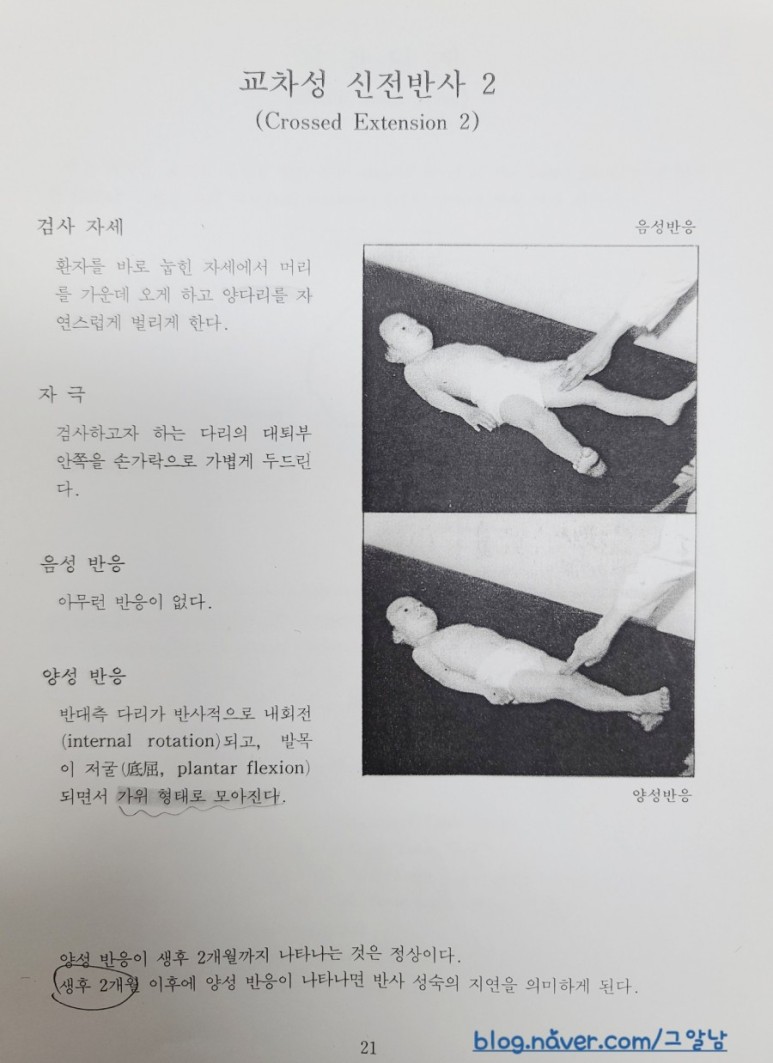 교차성 신전반사 2
(Crossed Extension 2)

검사 자세

환자를 바로 눕힌 자세에서 머리를 가운데 오게 하고 양다리를 자연스럽게 벌리게 한다.

자 극

검사하고자 하는 다리의 대퇴부 안쪽을 손가락으로 가볍게 두드린다.

음성 반응

아무런 반응이 없다.

양성 반응

반대측 다리가 반사적으로 내회전(internal rotation)되고, 발목이 저굴(底屈, plantar flexion)되면서 가위 형태로 모아진다.

음성반응

양성반응

양성 반응이 생후 2개월까지 나타나는 것은 정상이다.
생후 2개월 이후에 양성 반응이 나타나면 반사 성숙의 지연을 의미하게 된다.

21

blog.naver.com/그알남